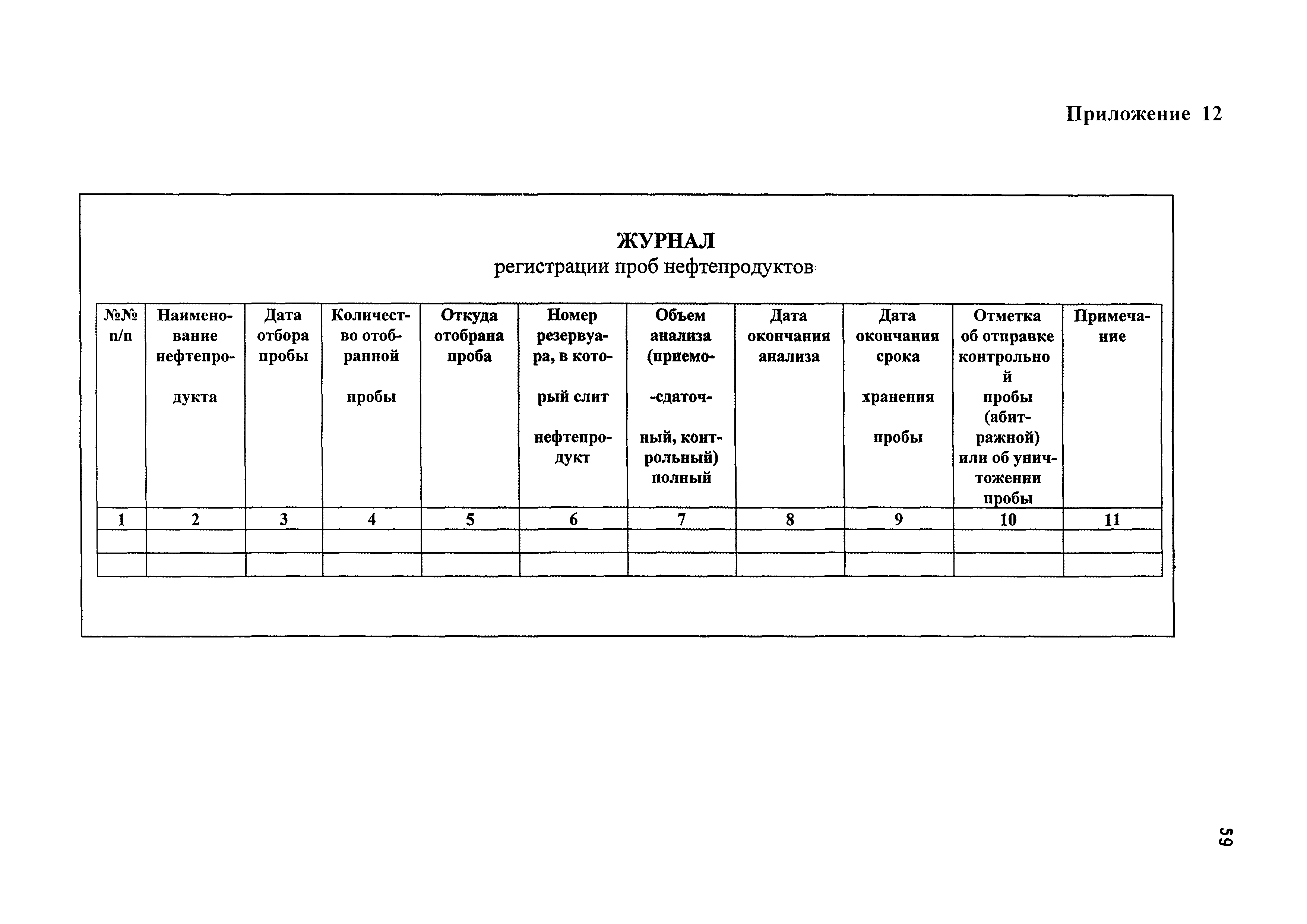 Приложение 12

ЖУРНАЛ
регистрации проб нефтепродуктов

| №№ n/n | Наименование нефтепродукта | Дата отбора пробы | Количество отобранной пробы | Откуда отобрана проба | Номер резервуара, в который слит нефтепродукт | Объем анализа (приемо-сдаточный, контрольный) полный | Дата окончания анализа | Дата окончания срока хранения пробы | Отметка об отправке контрольной пробы (абитражной) или об уничтожении пробы | Примечание |
|---|---|---|---|---|---|---|---|---|---|---|
| 1 | 2 | 3 | 4 | 5 | 6 | 7 | 8 | 9 | 10 | 11 |
| | | | | | | | | | | |
| | | | | | | | | | | |

59